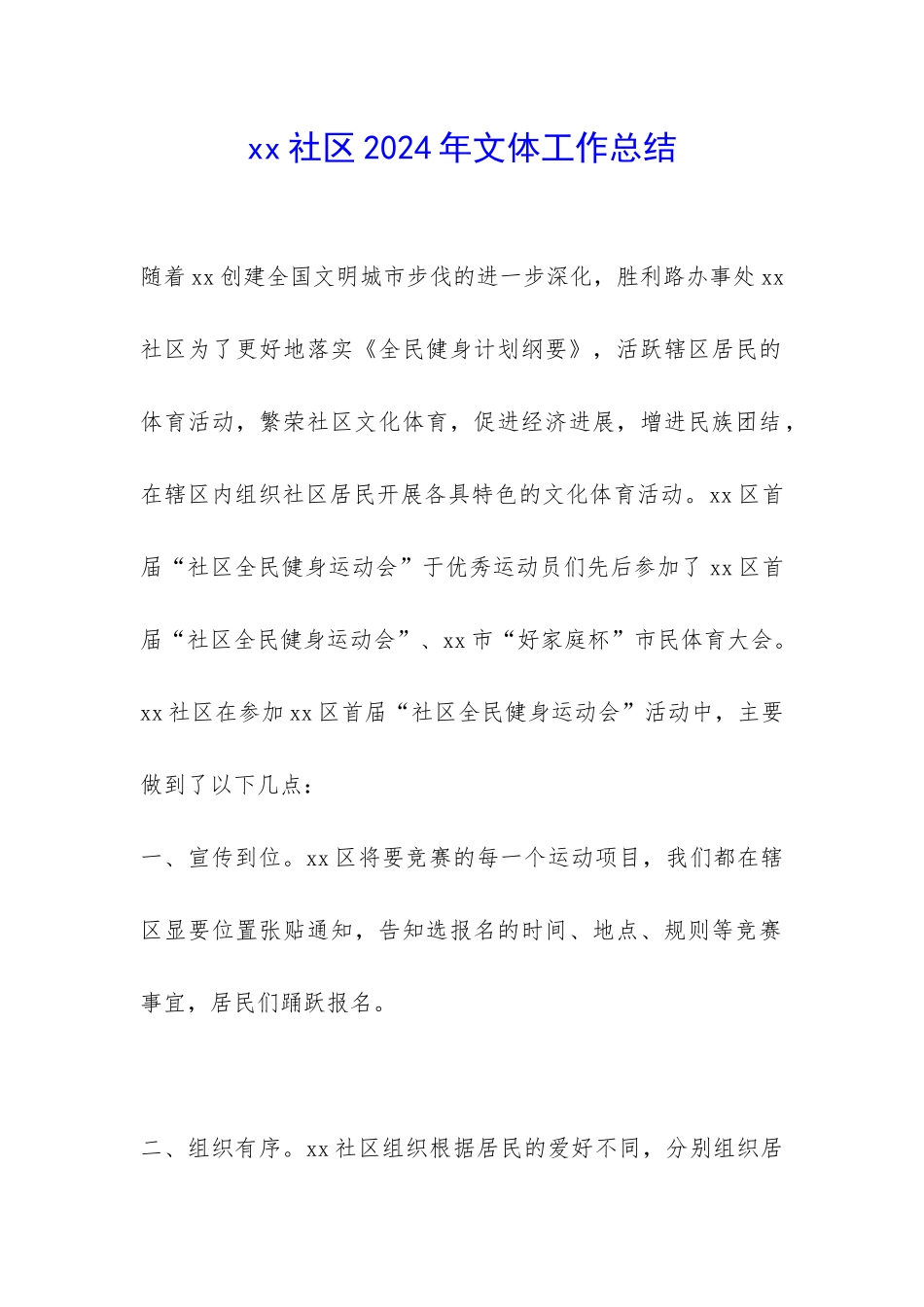 xx 社区 2024 年文体工作总结

随着 xx 创建全国文明城市步伐的进一步深化，胜利路办事处 xx 社区为了更好地落实《全民健身计划纲要》，活跃辖区居民的体育活动，繁荣社区文化体育，促进经济进展，增进民族团结，在辖区内组织社区居民开展各具特色的文化体育活动。xx 区首届“社区全民健身运动会”于优秀运动员们先后参加了 xx 区首届“社区全民健身运动会”、xx 市“好家庭杯”市民体育大会。xx 社区在参加 xx 区首届“社区全民健身运动会”活动中，主要做到了以下几点：

一、宣传到位。xx 区将要竞赛的每一个运动项目，我们都在辖区显要位置张贴通知，告知选报名的时间、地点、规则等竞赛事宜，居民们踊跃报名。

二、组织有序。xx 社区组织根据居民的爱好不同，分别组织居